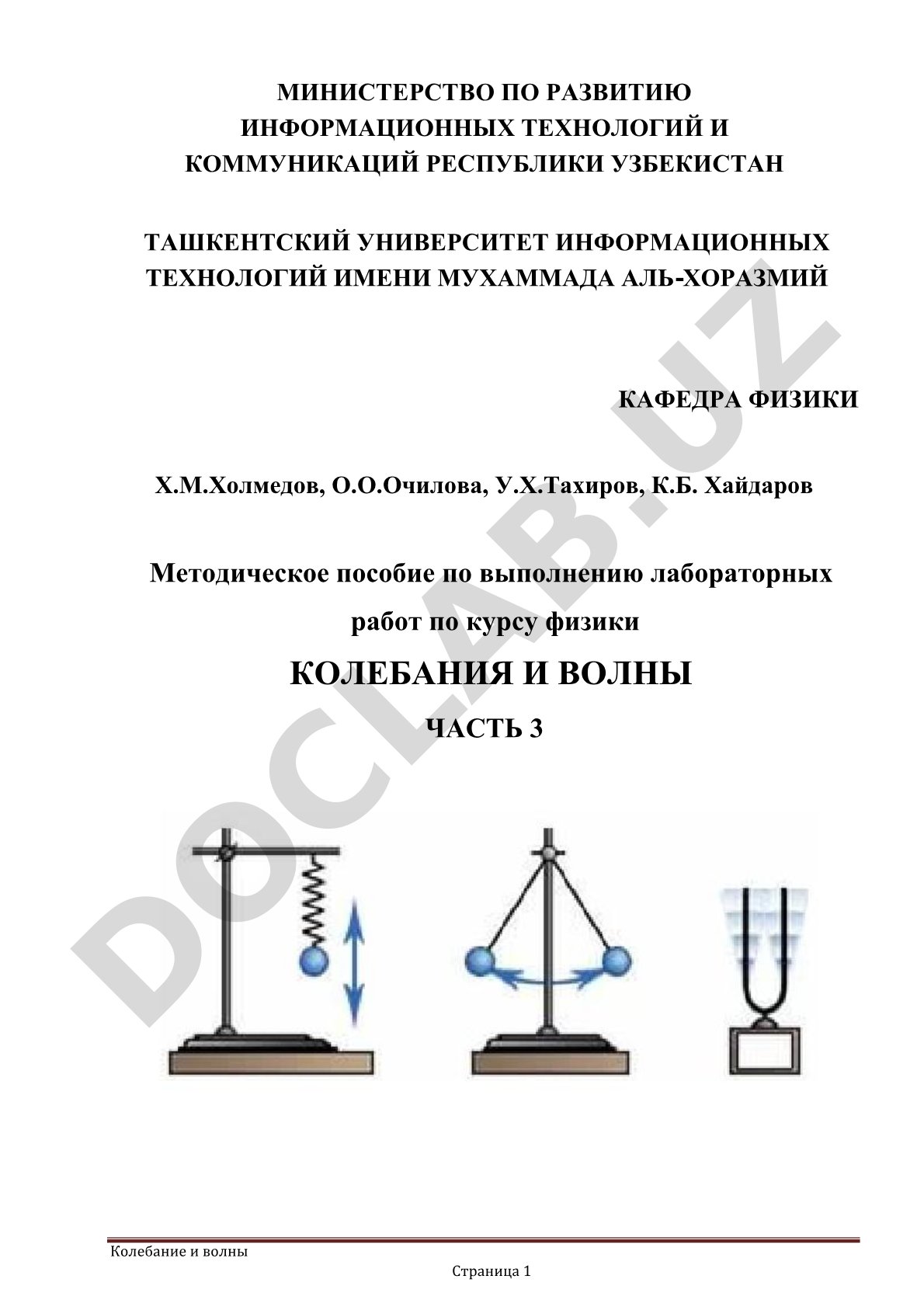 МИНИСТЕРСТВО ПО РАЗВИТИЮ ИНФОРМАЦИОННЫХ ТЕХНОЛОГИЙ И КОММУНИКАЦИЙ РЕСПУБЛИКИ УЗБЕКИСТАН

ТАШКЕНТСКИЙ УНИВЕРСИТЕТ ИНФОРМАЦИОННЫХ ТЕХНОЛОГИЙ ИМЕНИ МУХАММАДА АЛЬ-ХОРАЗМИЙ

КАФЕДРА ФИЗИКИ

Х.М.Холмедов, О.О.Очилова, У.Х.Тахиров, К.Б. Хайдаров

Методическое пособие по выполнению лабораторных работ по курсу физики

КОЛЕБАНИЯ И ВОЛНЫ

ЧАСТЬ 3

DOCLAB.UZ

Колебание и волны

Страница 1